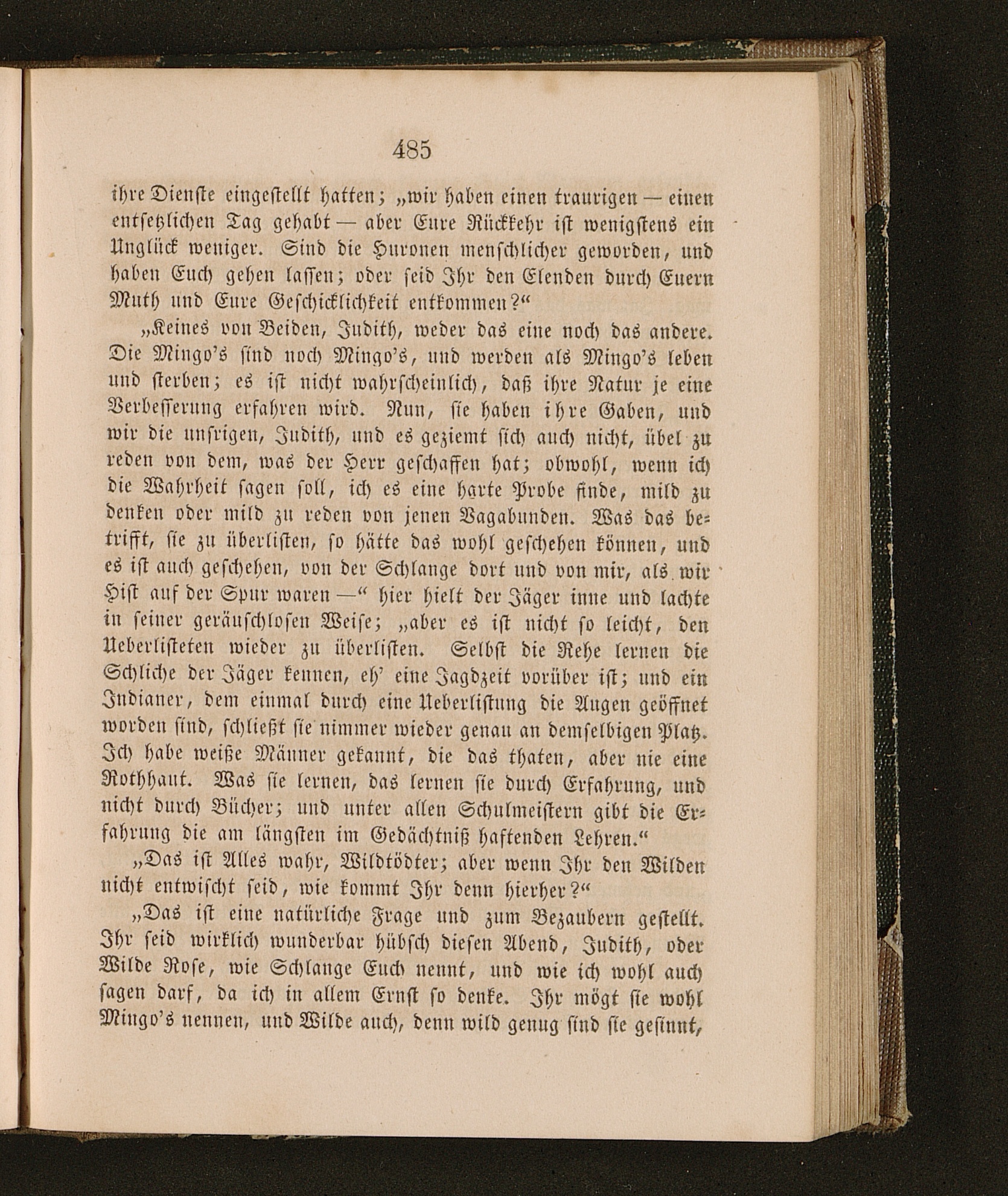 485

ihre Dienste eingestellt hatten; „wir haben einen traurigen — einen entsetzlichen Tag gehabt — aber Eure Rückkehr ist wenigstens ein Unglück weniger. Sind die Huronen menschlicher geworden, und haben Euch gehen lassen; oder seid Ihr den Elenden durch Euern Muth und Eure Geschicklichkeit entkommen?“

„Keines von Beiden, Judith, weder das eine noch das andere. Die Mingo's sind noch Mingo's, und werden als Mingo's leben und sterben; es ist nicht wahrscheinlich, daß ihre Natur je eine Verbesserung erfahren wird. Nun, sie haben ihre Gaben, und wir die unsrigen, Judith, und es geziemt sich auch nicht, übel zu reden von dem, was der Herr geschaffen hat; obwohl, wenn ich die Wahrheit sagen soll, ich es eine harte Probe finde, mild zu denken oder mild zu reden von jenen Vagabunden. Was das betrifft, sie zu überlisten, so hätte das wohl geschehen können, und es ist auch geschehen, von der Schlange dort und von mir, als wir Hist auf der Spur waren —“ hier hielt der Jäger inne und lachte in seiner geräuschlosen Weise; „aber es ist nicht so leicht, den Ueberlisteten wieder zu überlisten. Selbst die Rehe lernen die Schliche der Jäger kennen, eh' eine Jagdzeit vorüber ist; und ein Indianer, dem einmal durch eine Ueberlistung die Augen geöffnet worden sind, schließt sie nimmer wieder genau an demselbigen Platz. Ich habe weiße Männer gekannt, die das thaten, aber nie eine Rothhaut. Was sie lernen, das lernen sie durch Erfahrung, und nicht durch Bücher; und unter allen Schulmeistern gibt die Erfahrung die am längsten im Gedächtniß haftenden Lehren.“

„Das ist Alles wahr, Wildtödter; aber wenn Ihr den Wilden nicht entwischt seid, wie kommt Ihr denn hierher?“

„Das ist eine natürliche Frage und zum Bezaubern gestellt. Ihr seid wirklich wunderbar hübsch diesen Abend, Judith, oder Wilde Rose, wie Schlange Euch nennt, und wie ich wohl auch sagen darf, da ich in allem Ernst so denke. Ihr mögt sie wohl Mingo's nennen, und Wilde auch, denn wild genug sind sie gesinnt,